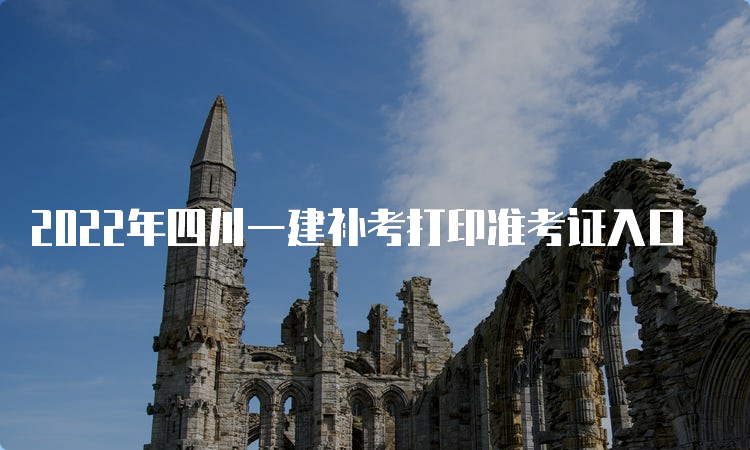 2022年四川一建补考打印准考证入口